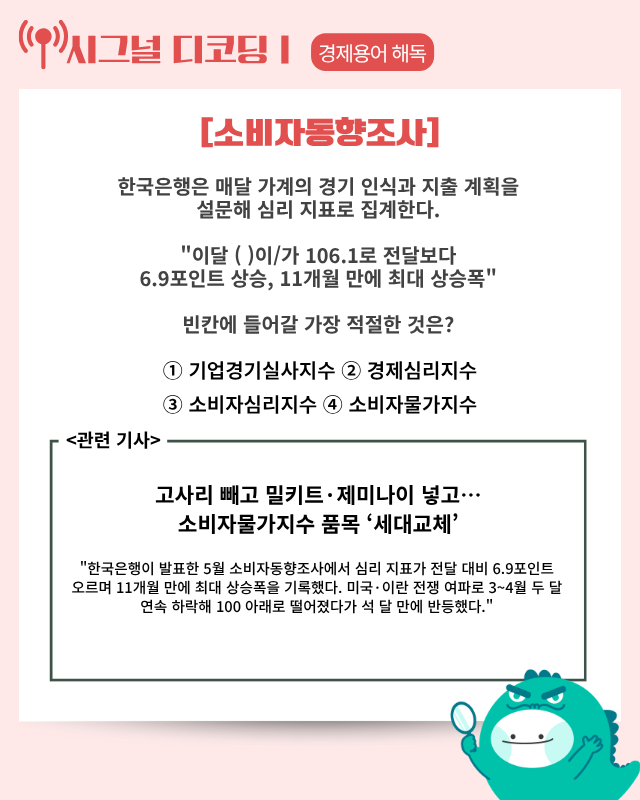 시그널 디코딩 I 경제용어 해독

[소비자동향조사]

한국은행은 매달 가계의 경기 인식과 지출 계획을 설문해 심리 지표로 집계한다.

"이달 ( )이/가 106.1로 전달보다 6.9포인트 상승, 11개월 만에 최대 상승폭"

빈칸에 들어갈 가장 적절한 것은?

① 기업경기실사지수 ② 경제심리지수

③ 소비자심리지수 ④ 소비자물가지수

<관련 기사>

고사리 빼고 밀키트·제미나이 넣고… 소비자물가지수 품목 '세대교체'

"한국은행이 발표한 5월 소비자동향조사에서 심리 지표가 전달 대비 6.9포인트 오르며 11개월 만에 최대 상승폭을 기록했다. 미국·이란 전쟁 여파로 3~4월 두 달 연속 하락해 100 아래로 떨어졌다가 석 달 만에 반등했다."